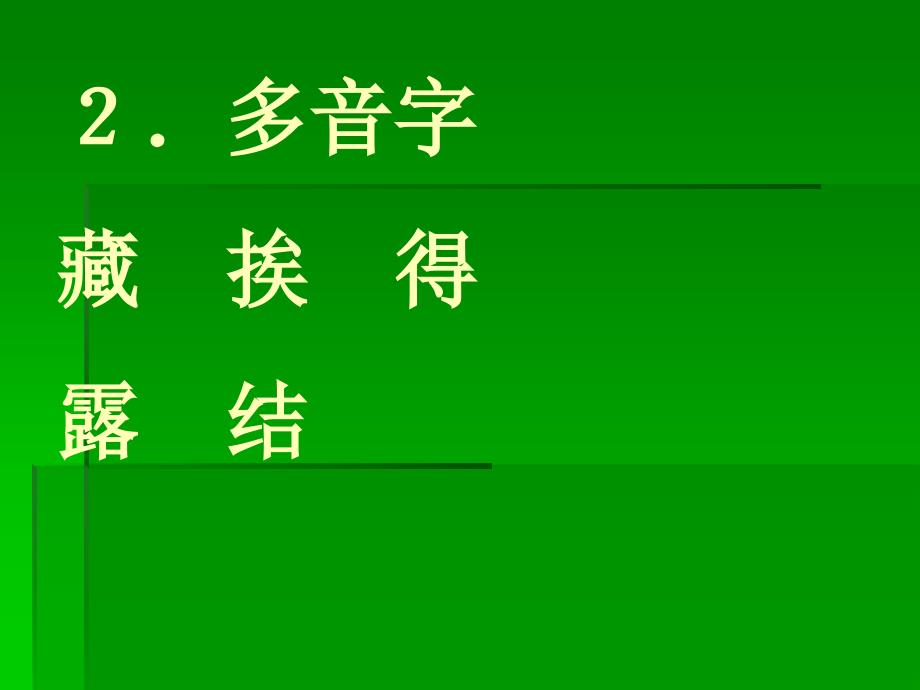 ２．多音字

藏　挨　得

露　结